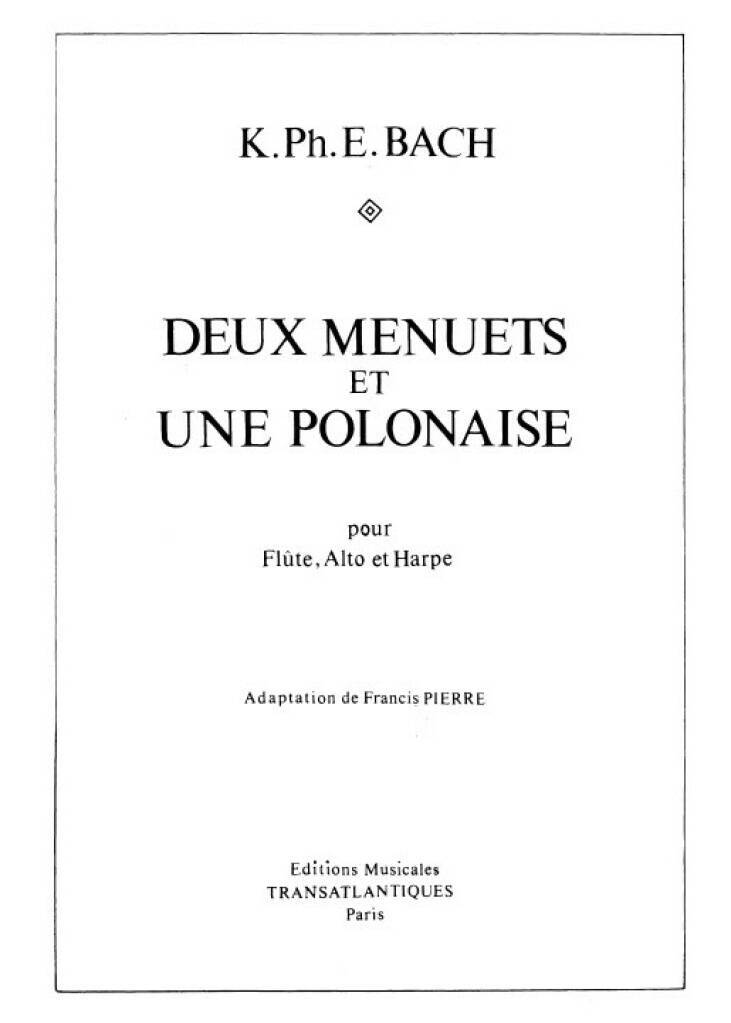 K.Ph.E.BACH

DEUX MENUETS
ET
UNE POLONAISE

pour
Flûte, Alto et Harpe

Adaptation de Francis PIERRE

Editions Musicales
TRANSATLANTIQUES
Paris